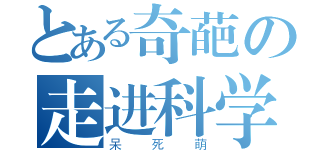 とある奇葩の
走进科学
呆死萌